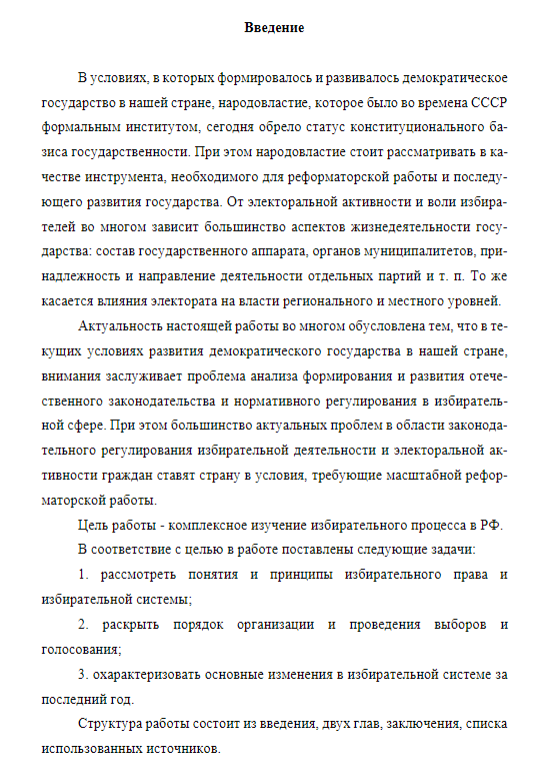 Введение

В условиях, в которых формировалось и развивалось демократическое государство в нашей стране, народовластие, которое было во времена СССР формальным институтом, сегодня обрело статус конституционального базиса государственности. При этом народовластие стоит рассматривать в качестве инструмента, необходимого для реформаторской работы и последующего развития государства. От электоральной активности и воли избирателей во многом зависит большинство аспектов жизнедеятельности государства: состав государственного аппарата, органов муниципалитетов, принадлежность и направление деятельности отдельных партий и т. п. То же касается влияния электората на власти регионального и местного уровней.

Актуальность настоящей работы во многом обусловлена тем, что в текущих условиях развития демократического государства в нашей стране, внимания заслуживает проблема анализа формирования и развития отечественного законодательства и нормативного регулирования в избирательной сфере. При этом большинство актуальных проблем в области законодательного регулирования избирательной деятельности и электоральной активности граждан ставят страну в условия, требующие масштабной реформаторской работы.

Цель работы - комплексное изучение избирательного процесса в РФ.

В соответствие с целью в работе поставлены следующие задачи:

1. рассмотреть понятия и принципы избирательного права и избирательной системы;

2. раскрыть порядок организации и проведения выборов и голосования;

3. охарактеризовать основные изменения в избирательной системе за последний год.

Структура работы состоит из введения, двух глав, заключения, списка использованных источников.